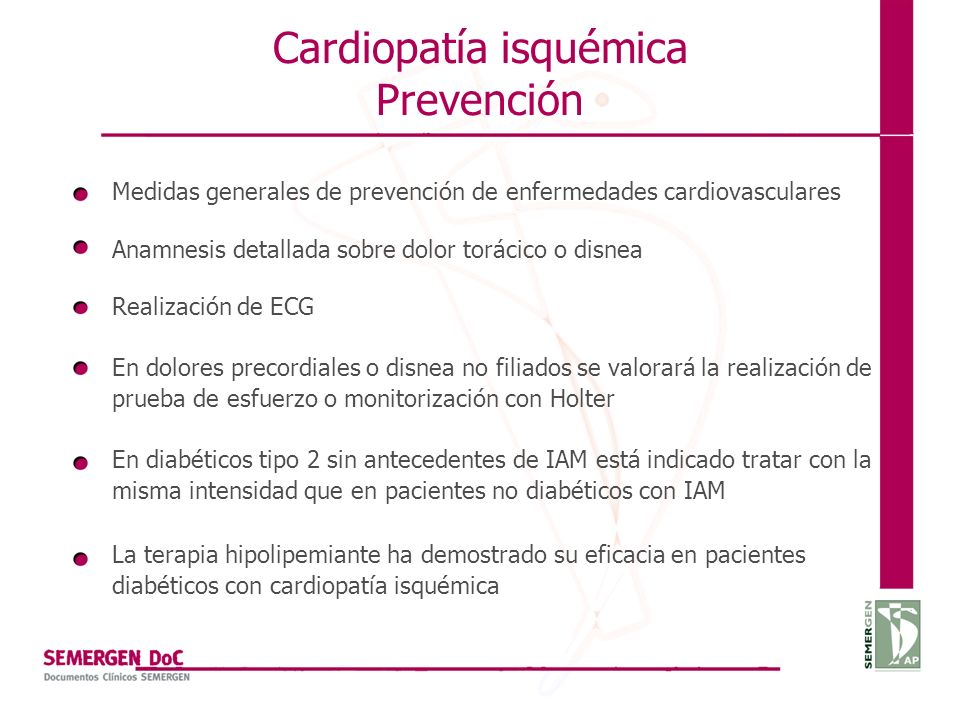 Cardiopatía isquémica
Prevención

Medidas generales de prevención de enfermedades cardiovasculares

Anamnesis detallada sobre dolor torácico o disnea

Realización de ECG

En dolores precordiales o disnea no filiados se valorará la realización de prueba de esfuerzo o monitorización con Holter

En diabéticos tipo 2 sin antecedentes de IAM está indicado tratar con la misma intensidad que en pacientes no diabéticos con IAM

La terapia hipolipemiante ha demostrado su eficacia en pacientes diabéticos con cardiopatía isquémica

SEMERGEN DoC
Documentos Clínicos SEMERGEN

SEMERGEN AP